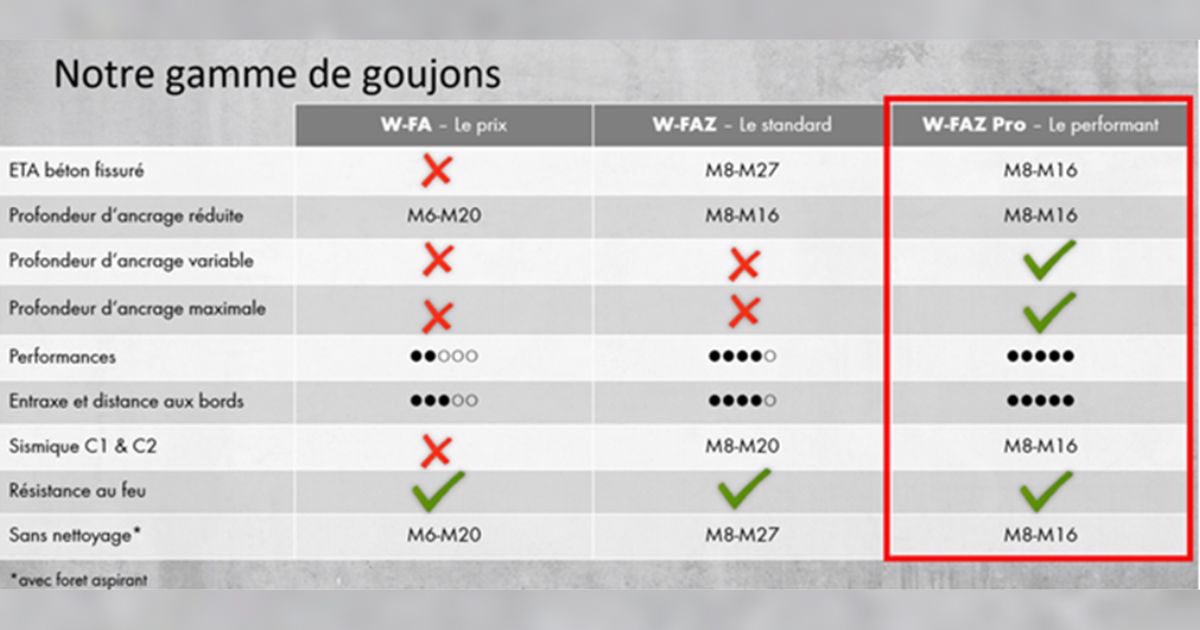 Notre gamme de goujons

| | W-FA – Le prix | W-FAZ – Le standard | W-FAZ Pro – Le performant |
|---|---|---|---|
| ETA béton fissuré | ✗ | M8-M27 | M8-M16 |
| Profondeur d'ancrage réduite | M6-M20 | M8-M16 | M8-M16 |
| Profondeur d'ancrage variable | ✗ | ✗ | ✓ |
| Profondeur d'ancrage maximale | ✗ | ✗ | ✓ |
| Performances | ●●○○○ | ●●●●○ | ●●●●● |
| Entraxe et distance aux bords | ●●●○○ | ●●●●○ | ●●●●● |
| Sismique C1 & C2 | ✗ | M8-M20 | M8-M16 |
| Résistance au feu | ✓ | ✓ | ✓ |
| Sans nettoyage* | M6-M20 | M8-M27 | M8-M16 |

*avec foret aspirant